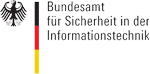 Bundesamt
für Sicherheit in der
Informationstechnik